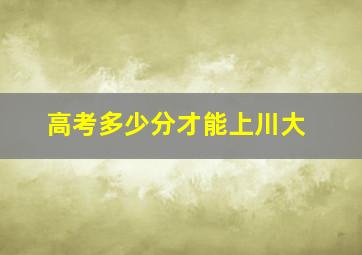 高考多少分才能上川大